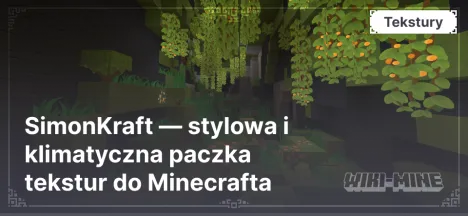 Tekstury

SimonKraft — stylowa i klimatyczna paczka tekstur do Minecrafta

WIKI-MINE